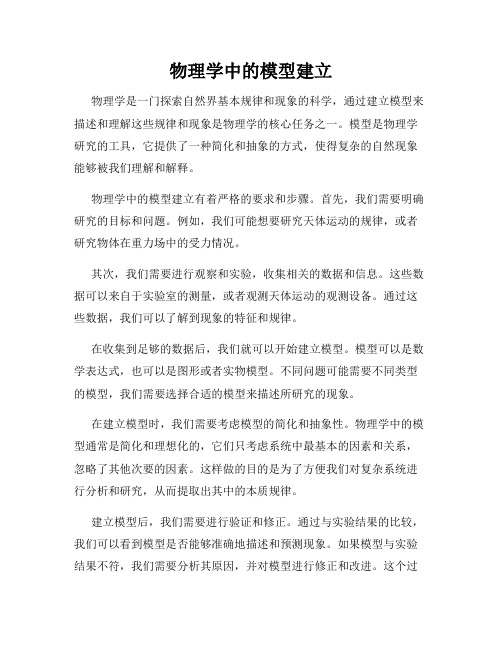 物理学中的模型建立

物理学是一门探索自然界基本规律和现象的科学，通过建立模型来描述和理解这些规律和现象是物理学的核心任务之一。模型是物理学研究的工具，它提供了一种简化和抽象的方式，使得复杂的自然现象能够被我们理解和解释。

物理学中的模型建立有着严格的要求和步骤。首先，我们需要明确研究的目标和问题。例如，我们可能想要研究天体运动的规律，或者研究物体在重力场中的受力情况。

其次，我们需要进行观察和实验，收集相关的数据和信息。这些数据可以来自于实验室的测量，或者观测天体运动的观测设备。通过这些数据，我们可以了解到现象的特征和规律。

在收集到足够的数据后，我们就可以开始建立模型。模型可以是数学表达式，也可以是图形或者实物模型。不同问题可能需要不同类型的模型，我们需要选择合适的模型来描述所研究的现象。

在建立模型时，我们需要考虑模型的简化和抽象性。物理学中的模型通常是简化和理想化的，它们只考虑系统中最基本的因素和关系，忽略了其他次要的因素。这样做的目的是为了方便我们对复杂系统进行分析和研究，从而提取出其中的本质规律。

建立模型后，我们需要进行验证和修正。通过与实验结果的比较，我们可以看到模型是否能够准确地描述和预测现象。如果模型与实验结果不符，我们需要分析其原因，并对模型进行修正和改进。这个过